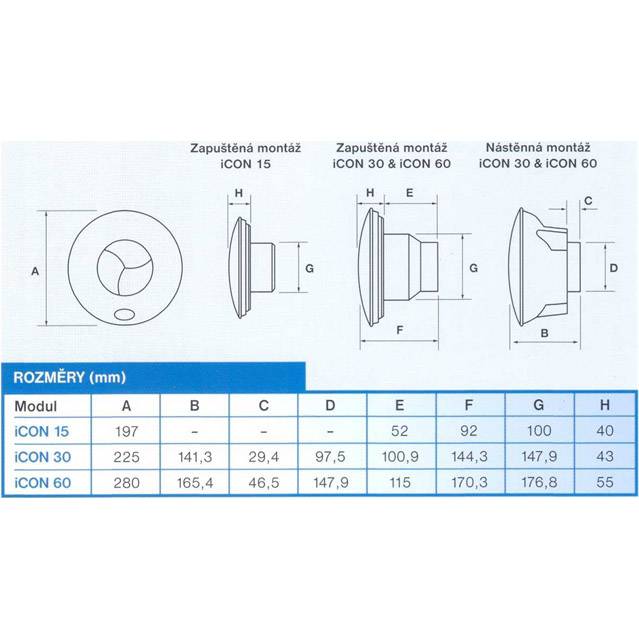 Zapuštěná montáž
iCON 15

Zapuštěná montáž
iCON 30 & iCON 60

Nástěnná montáž
iCON 30 & iCON 60

A

H

G

H

E

G

F

C

D

B

ROZMĚRY (mm)

| Modul | A | B | C | D | E | F | G | H |
|---|---|---|---|---|---|---|---|---|
| iCON 15 | 197 | – | – | – | 52 | 92 | 100 | 40 |
| iCON 30 | 225 | 141,3 | 29,4 | 97,5 | 100,9 | 144,3 | 147,9 | 43 |
| iCON 60 | 280 | 165,4 | 46,5 | 147,9 | 115 | 170,3 | 176,8 | 55 |